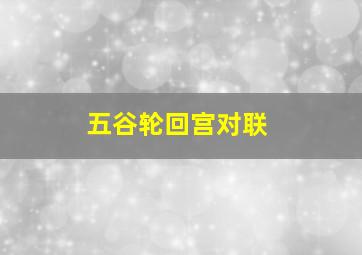 五谷轮回宫对联